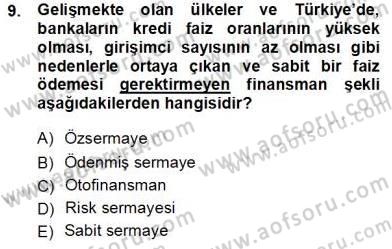 9. Gelişmekte olan ülkeler ve Türkiye'de, bankaların kredi faiz oranlarının yüksek olması, girişimci sayısının az olması gibi nedenlerle ortaya çıkan ve sabit bir faiz ödemesi gerektirmeyen finansman şekli aşağıdakilerden hangisidir?

A) Özsermaye
B) Ödenmiş sermaye
C) Otofinansman
D) Risk sermayesi
E) Sabit sermaye

www.aofsoru.com